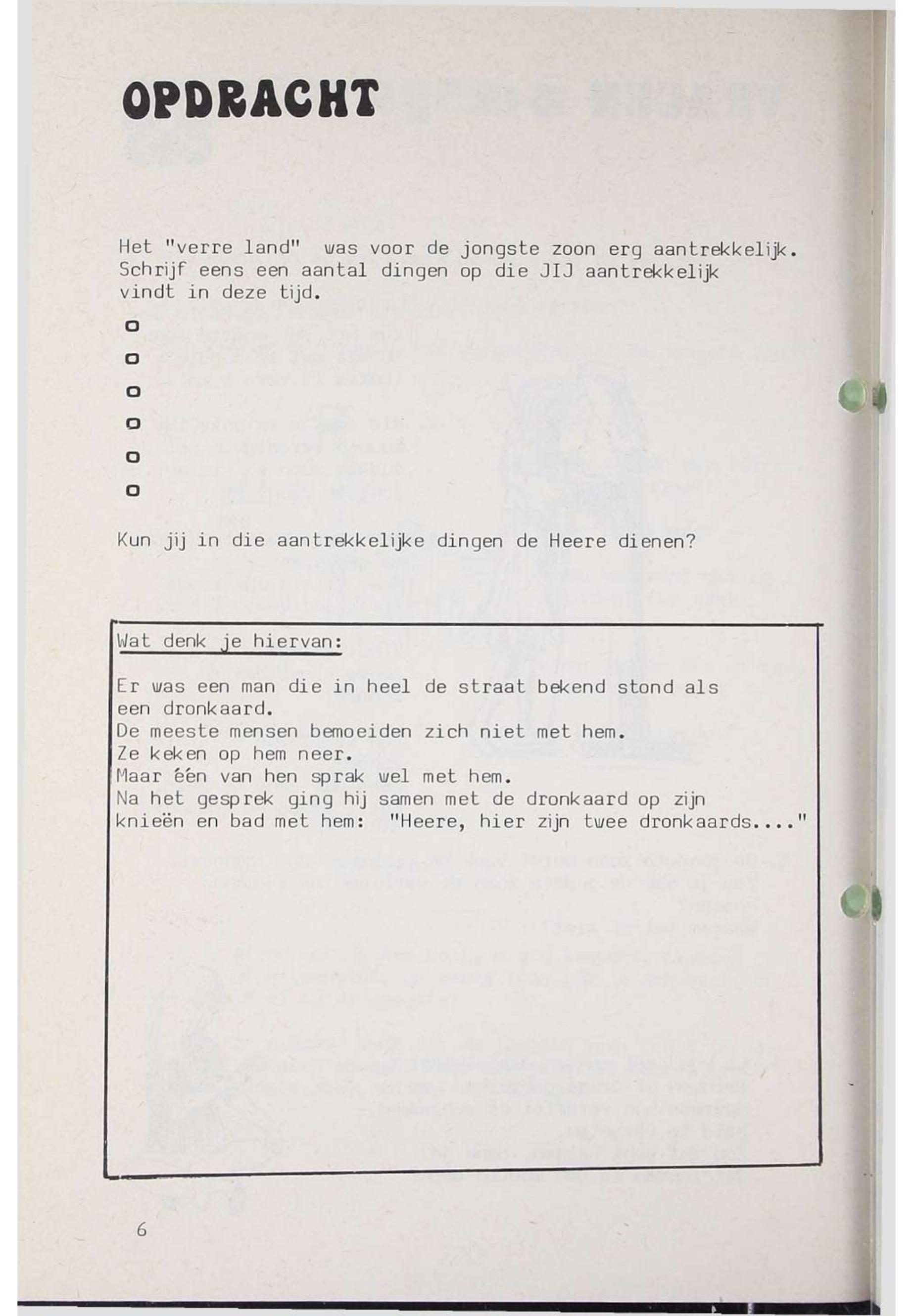 OPDRACHT

Het "verre land" was voor de jongste zoon erg aantrekkelijk. Schrijf eens een aantal dingen op die JIJ aantrekkelijk vindt in deze tijd.

o
o
o
o
o
o

Kun jij in die aantrekkelijke dingen de Heere dienen?

Wat denk je hiervan:

Er was een man die in heel de straat bekend stond als een dronkaard.
De meeste mensen bemoeiden zich niet met hem.
Ze keken op hem neer.
Maar één van hen sprak wel met hem.
Na het gesprek ging hij samen met de dronkaard op zijn knieën en bad met hem: "Heere, hier zijn twee dronkaards...."

6